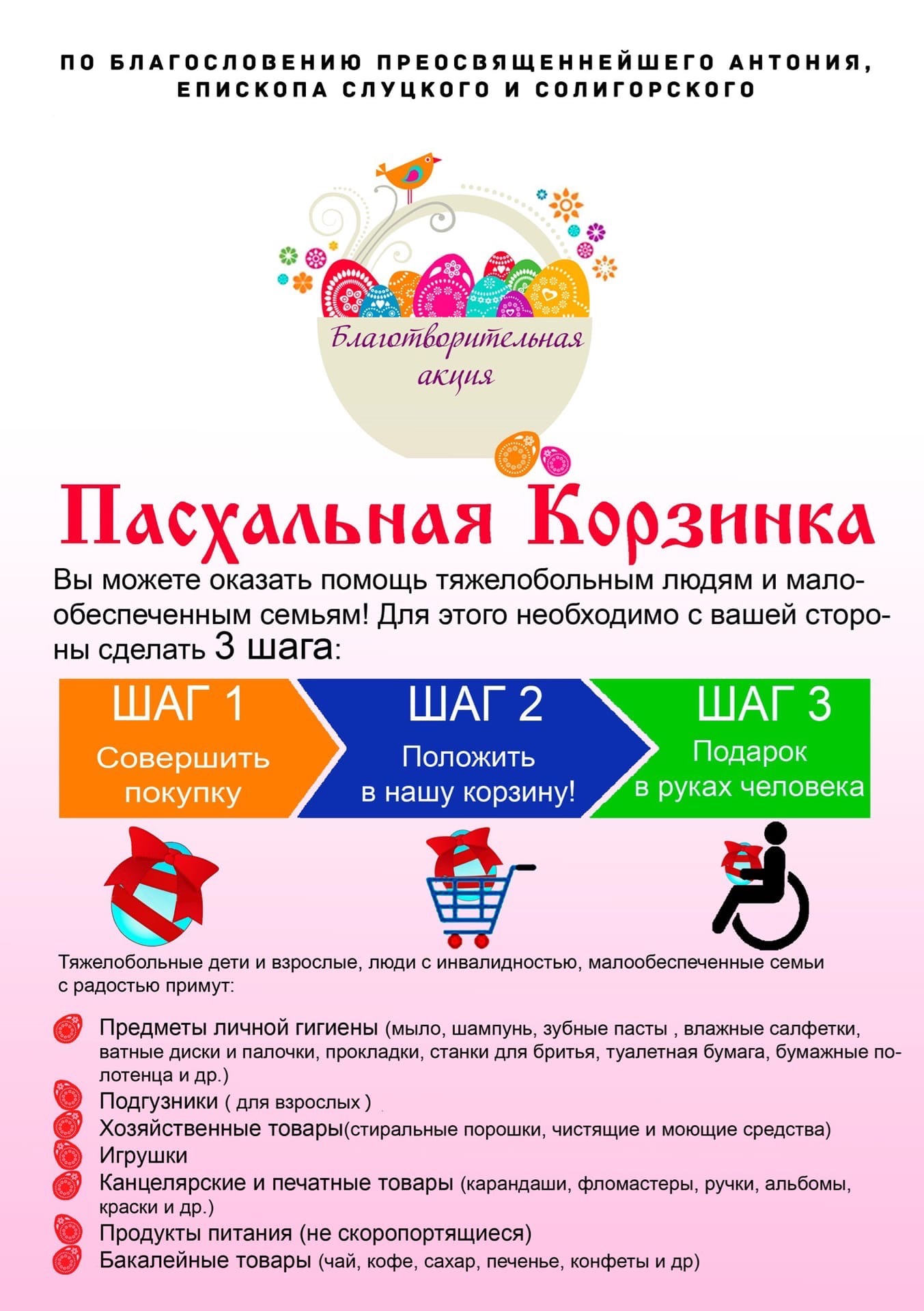 ПО БЛАГОСЛОВЕНИЮ ПРЕОСВЯЩЕННЕЙШЕГО АНТОНИЯ, ЕПИСКОПА СЛУЦКОГО И СОЛИГОРСКОГО

Благотворительная акция

Пасхальная Корзинка

Вы можете оказать помощь тяжелобольным людям и малообеспеченным семьям! Для этого необходимо с вашей стороны сделать 3 шага:

ШАГ 1
Совершить покупку

ШАГ 2
Положить в нашу корзину!

ШАГ 3
Подарок в руках человека

Тяжелобольные дети и взрослые, люди с инвалидностью, малообеспеченные семьи с радостью примут:

Предметы личной гигиены (мыло, шампунь, зубные пасты , влажные салфетки, ватные диски и палочки, прокладки, станки для бритья, туалетная бумага, бумажные полотенца и др.)
Подгузники ( для взрослых )
Хозяйственные товары(стиральные порошки, чистящие и моющие средства)
Игрушки
Канцелярские и печатные товары (карандаши, фломастеры, ручки, альбомы, краски и др.)
Продукты питания (не скоропортящиеся)
Бакалейные товары (чай, кофе, сахар, печенье, конфеты и др)